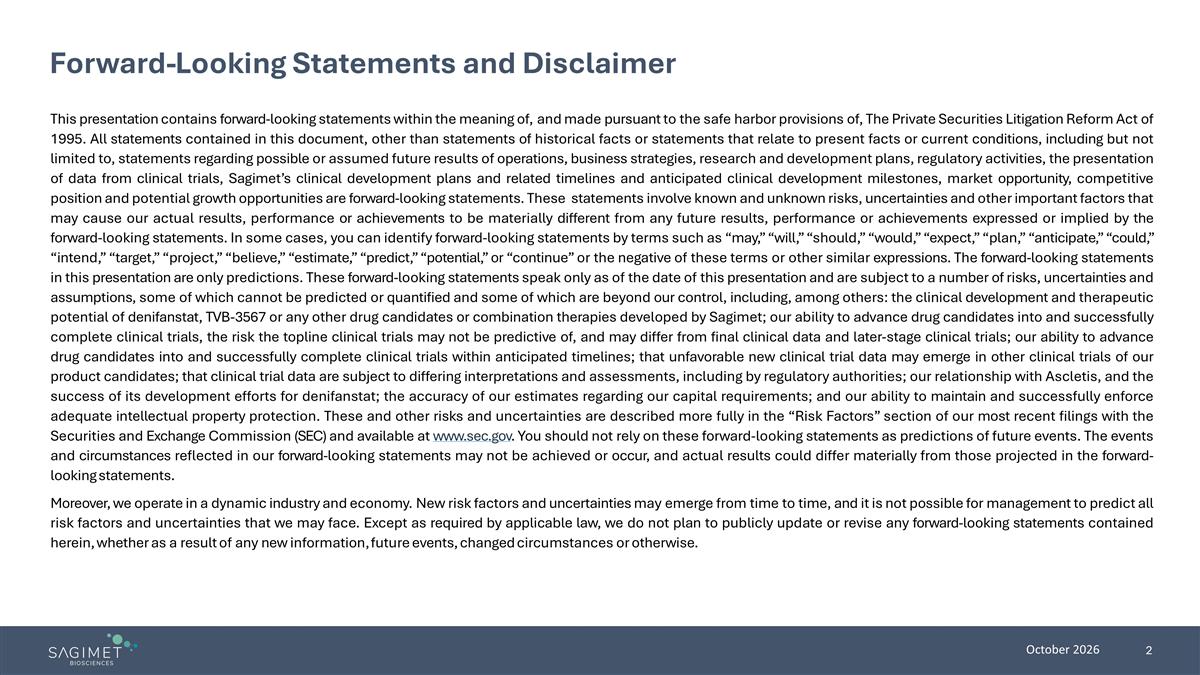 Forward-Looking Statements and Disclaimer

This presentation contains forward-looking statements within the meaning of, and made pursuant to the safe harbor provisions of, The Private Securities Litigation Reform Act of 1995. All statements contained in this document, other than statements of historical facts or statements that relate to present facts or current conditions, including but not limited to, statements regarding possible or assumed future results of operations, business strategies, research and development plans, regulatory activities, the presentation of data from clinical trials, Sagimet's clinical development plans and related timelines and anticipated clinical development milestones, market opportunity, competitive position and potential growth opportunities are forward-looking statements. These statements involve known and unknown risks, uncertainties and other important factors that may cause our actual results, performance or achievements to be materially different from any future results, performance or achievements expressed or implied by the forward-looking statements. In some cases, you can identify forward-looking statements by terms such as "may," "will," "should," "would," "expect," "plan," "anticipate," "could," "intend," "target," "project," "believe," "estimate," "predict," "potential," or "continue" or the negative of these terms or other similar expressions. The forward-looking statements in this presentation are only predictions. These forward-looking statements speak only as of the date of this presentation and are subject to a number of risks, uncertainties and assumptions, some of which cannot be predicted or quantified and some of which are beyond our control, including, among others: the clinical development and therapeutic potential of denifanstat, TVB-3567 or any other drug candidates or combination therapies developed by Sagimet; our ability to advance drug candidates into and successfully complete clinical trials, the risk the topline clinical trials may not be predictive of, and may differ from final clinical data and later-stage clinical trials; our ability to advance drug candidates into and successfully complete clinical trials within anticipated timelines; that unfavorable new clinical trial data may emerge in other clinical trials of our product candidates; that clinical trial data are subject to differing interpretations and assessments, including by regulatory authorities; our relationship with Ascletis, and the success of its development efforts for denifanstat; the accuracy of our estimates regarding our capital requirements; and our ability to maintain and successfully enforce adequate intellectual property protection. These and other risks and uncertainties are described more fully in the "Risk Factors" section of our most recent filings with the Securities and Exchange Commission (SEC) and available at www.sec.gov. You should not rely on these forward-looking statements as predictions of future events. The events and circumstances reflected in our forward-looking statements may not be achieved or occur, and actual results could differ materially from those projected in the forward-looking statements.

Moreover, we operate in a dynamic industry and economy. New risk factors and uncertainties may emerge from time to time, and it is not possible for management to predict all risk factors and uncertainties that we may face. Except as required by applicable law, we do not plan to publicly update or revise any forward-looking statements contained herein, whether as a result of any new information, future events, changed circumstances or otherwise.

SAGIMET
BIOSCIENCES

October 2026

2